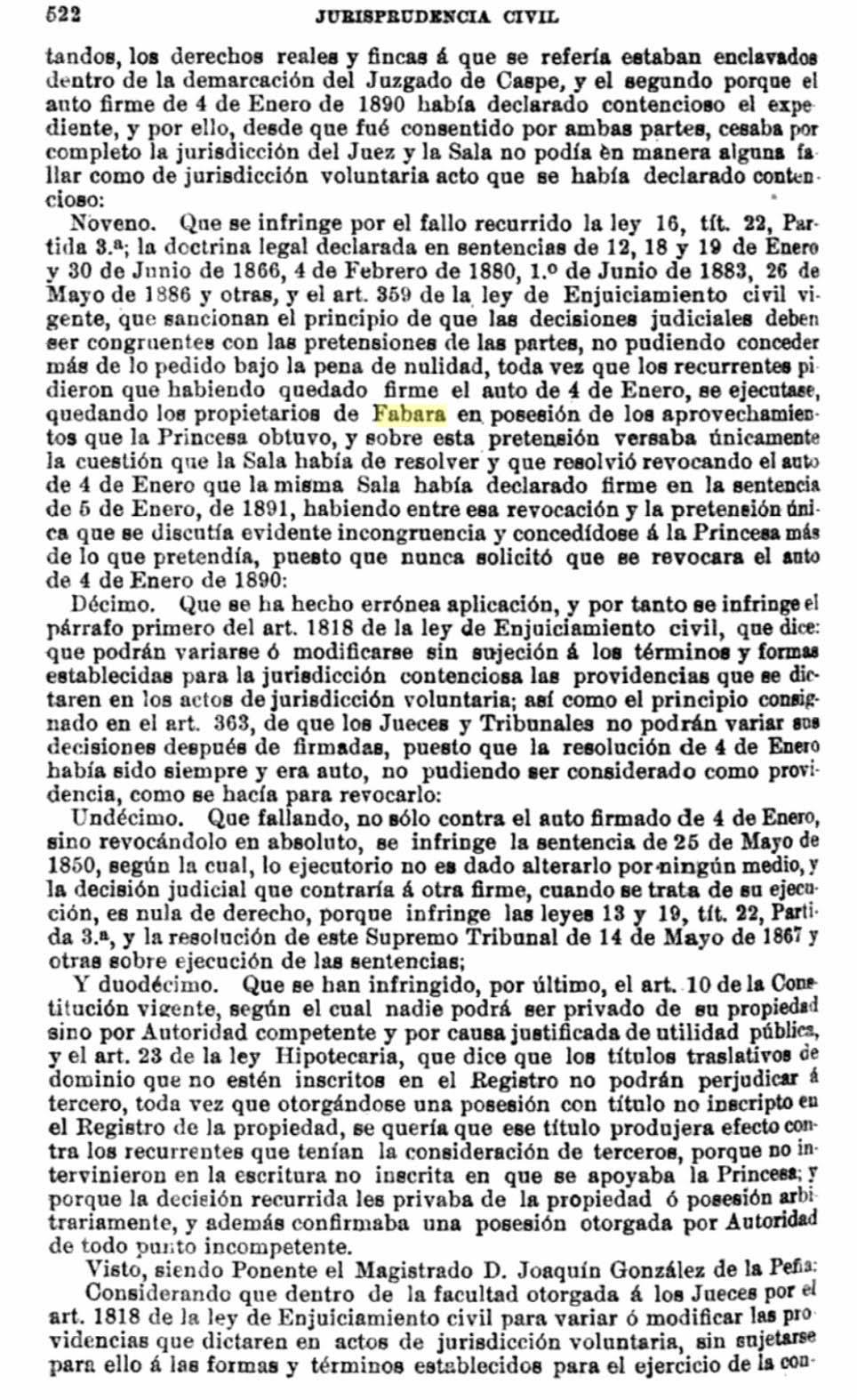 522 JURISPRUDENCIA CIVIL

tandos, los derechos reales y fincas á que se refería estaban enclavados dentro de la demarcación del Juzgado de Caspe, y el segundo porque el auto firme de 4 de Enero de 1890 había declarado contencioso el expediente, y por ello, desde que fué consentido por ambas partes, cesaba por completo la jurisdicción del Juez y la Sala no podía èn manera alguna fallar como de jurisdicción voluntaria acto que se había declarado contencioso:

Noveno. Que se infringe por el fallo recurrido la ley 16, tít. 22, Partida 3.ª; la doctrina legal declarada en sentencias de 12, 18 y 19 de Enero y 30 de Junio de 1866, 4 de Febrero de 1880, 1.º de Junio de 1883, 26 de Mayo de 1886 y otras, y el art. 359 de la ley de Enjuiciamiento civil vigente, que sancionan el principio de que las decisiones judiciales deben ser congruentes con las pretensiones de las partes, no pudiendo conceder más de lo pedido bajo la pena de nulidad, toda vez que los recurrentes pidieron que habiendo quedado firme el auto de 4 de Enero, se ejecutase, quedando los propietarios de Fabara en posesión de los aprovechamientos que la Princesa obtuvo, y sobre esta pretensión versaba únicamente la cuestión que la Sala había de resolver y que resolvió revocando el auto de 4 de Enero que la misma Sala había declarado firme en la sentencia de 5 de Enero, de 1891, habiendo entre esa revocación y la pretensión única que se discutía evidente incongruencia y concedídose á la Princesa más de lo que pretendía, puesto que nunca solicitó que se revocara el auto de 4 de Enero de 1890:

Décimo. Que se ha hecho errónea aplicación, y por tanto se infringe el párrafo primero del art. 1818 de la ley de Enjuiciamiento civil, que dice: que podrán variarse ó modificarse sin sujeción á los términos y formas establecidas para la jurisdicción contenciosa las providencias que se dictaren en los actos de jurisdicción voluntaria; así como el principio consignado en el art. 363, de que los Jueces y Tribunales no podrán variar sus decisiones después de firmadas, puesto que la resolución de 4 de Enero había sido siempre y era auto, no pudiendo ser considerado como providencia, como se hacía para revocarlo:

Undécimo. Que fallando, no sólo contra el auto firmado de 4 de Enero, sino revocándolo en absoluto, se infringe la sentencia de 25 de Mayo de 1850, según la cual, lo ejecutorio no es dado alterarlo por ningún medio, y la decisión judicial que contraría á otra firme, cuando se trata de su ejecución, es nula de derecho, porque infringe las leyes 13 y 19, tít. 22, Partida 3.ª, y la resolución de este Supremo Tribunal de 14 de Mayo de 1867 y otras sobre ejecución de las sentencias;

Y duodécimo. Que se han infringido, por último, el art. 10 de la Constitución vigente, según el cual nadie podrá ser privado de su propiedad sino por Autoridad competente y por causa justificada de utilidad pública, y el art. 23 de la ley Hipotecaria, que dice que los títulos traslativos de dominio que no estén inscritos en el Registro no podrán perjudicar á tercero, toda vez que otorgándose una posesión con título no inscripto en el Registro de la propiedad, se quería que ese título produjera efecto contra los recurrentes que tenían la consideración de terceros, porque no intervinieron en la escritura no inscrita en que se apoyaba la Princesa; y porque la decisión recurrida les privaba de la propiedad ó posesión arbitrariamente, y además confirmaba una posesión otorgada por Autoridad de todo punto incompetente.

Visto, siendo Ponente el Magistrado D. Joaquín González de la Peña:

Considerando que dentro de la facultad otorgada á los Jueces por el art. 1818 de la ley de Enjuiciamiento civil para variar ó modificar las providencias que dictaren en actos de jurisdicción voluntaria, sin sujetarse para ello á las formas y términos establecidos para el ejercicio de la con-